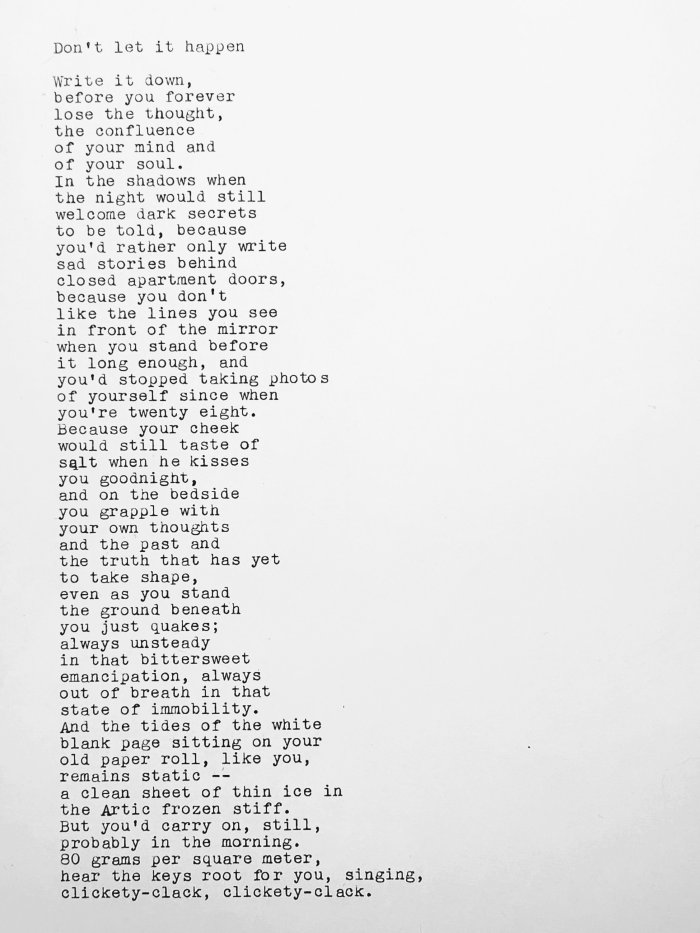 Don't let it happen

Write it down,
before you forever
lose the thought,
the confluence
of your mind and
of your soul.
In the shadows when
the night would still
welcome dark secrets
to be told, because
you'd rather only write
sad stories behind
closed apartment doors,
because you don't
like the lines you see
in front of the mirror
when you stand before
it long enough, and
you'd stopped taking photos
of yourself since when
you're twenty eight.
Because your cheek
would still taste of
salt when he kisses
you goodnight,
and on the bedside
you grapple with
your own thoughts
and the past and
the truth that has yet
to take shape,
even as you stand
the ground beneath
you just quakes;
always unsteady
in that bittersweet
emancipation, always
out of breath in that
state of immobility.
And the tides of the white
blank page sitting on your
old paper roll, like you,
remains static --
a clean sheet of thin ice in
the Artic frozen stiff.
But you'd carry on, still,
probably in the morning.
80 grams per square meter,
hear the keys root for you, singing,
clickety-clack, clickety-clack.